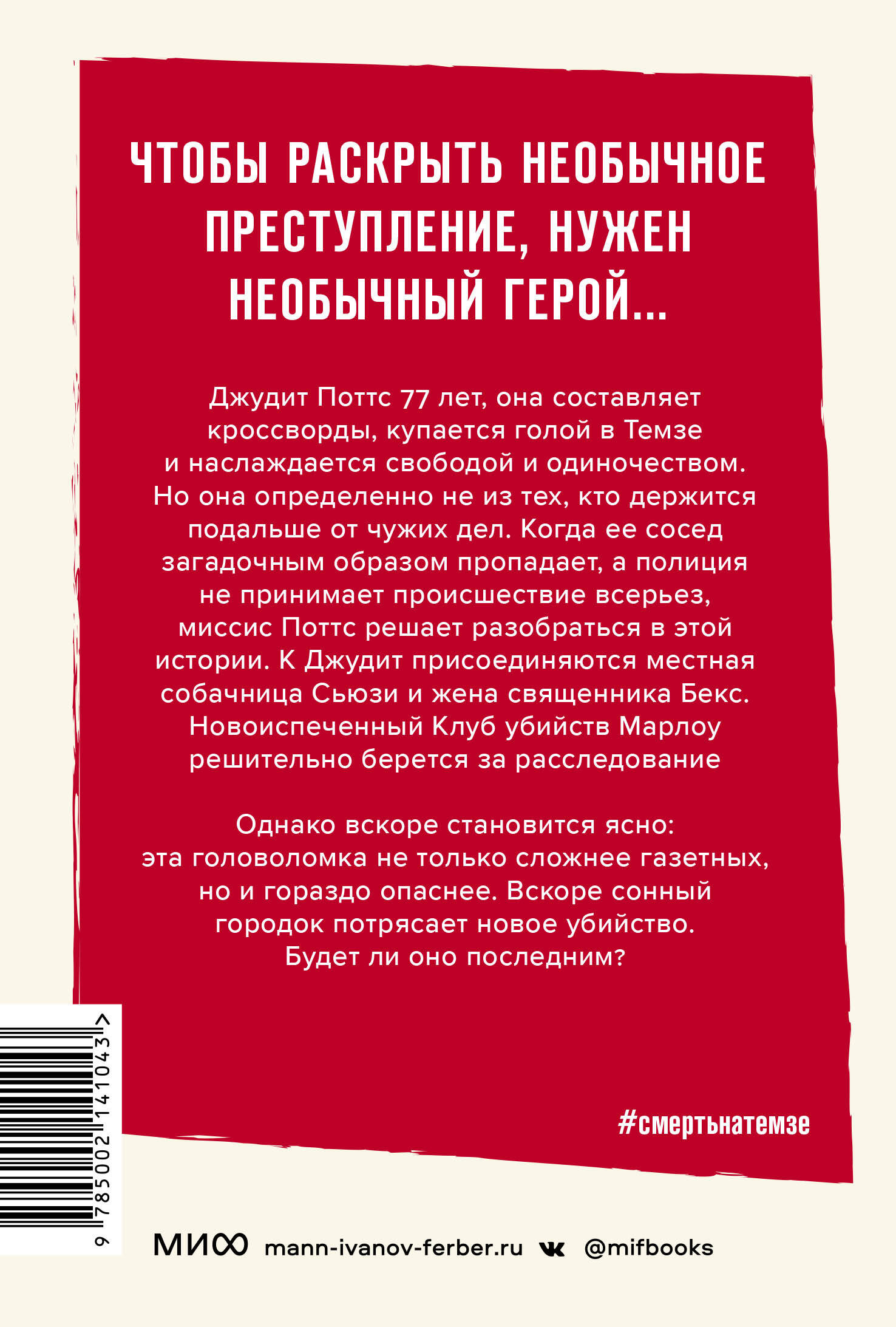 ЧТОБЫ РАСКРЫТЬ НЕОБЫЧНОЕ ПРЕСТУПЛЕНИЕ, НУЖЕН НЕОБЫЧНЫЙ ГЕРОЙ...

Джудит Поттс 77 лет, она составляет кроссворды, купается голой в Темзе и наслаждается свободой и одиночеством. Но она определенно не из тех, кто держится подальше от чужих дел. Когда ее сосед загадочным образом пропадает, а полиция не принимает происшествие всерьез, миссис Поттс решает разобраться в этой истории. К Джудит присоединяются местная собачница Сьюзи и жена священника Бекс. Новоиспеченный Клуб убийств Марлоу решительно берется за расследование

Однако вскоре становится ясно: эта головоломка не только сложнее газетных, но и гораздо опаснее. Вскоре сонный городок потрясает новое убийство. Будет ли оно последним?

#смертьнатемзе

9 785002 141043 >

МИФ mann-ivanov-ferber.ru @mifbooks